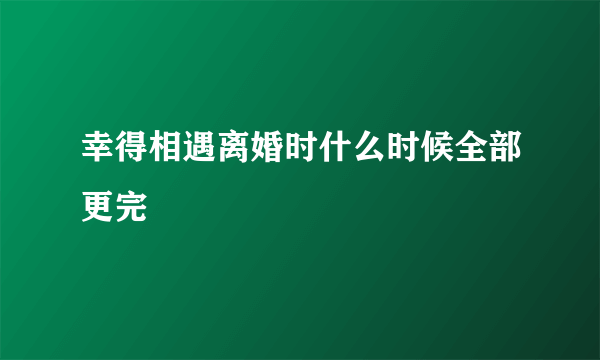 幸得相遇离婚时什么时候全部更完